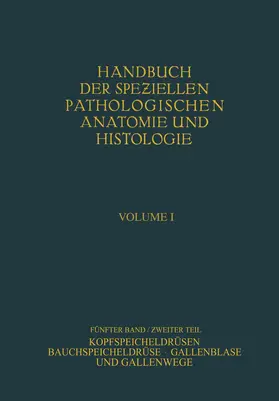 HANDBUCH
DER SPEZIELLEN
PATHOLOGISCHEN
ANATOMIE UND
HISTOLOGIE

VOLUME I

FÜNFTER BAND / ZWEITER TEIL
KOPFSPEICHELDRÜSEN
BAUCHSPEICHELDRÜSE · GALLENBLASE
UND GALLENWEGE